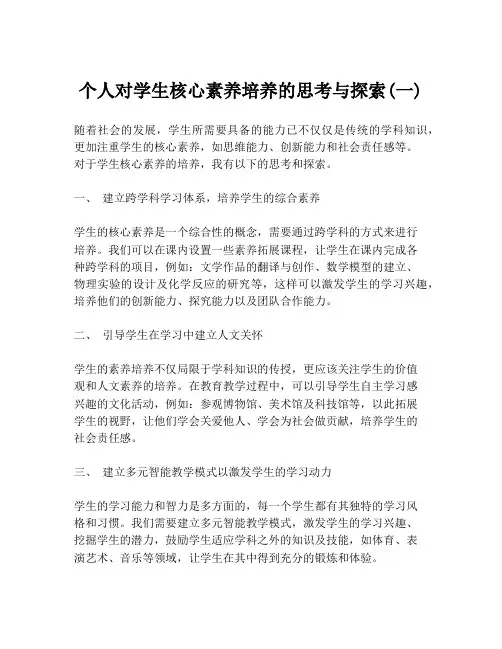 个人对学生核心素养培养的思考与探索(一)

随着社会的发展，学生所需要具备的能力已不仅仅是传统的学科知识，更加注重学生的核心素养，如思维能力、创新能力和社会责任感等。对于学生核心素养的培养，我有以下的思考和探索。

一、 建立跨学科学习体系，培养学生的综合素养

学生的核心素养是一个综合性的概念，需要通过跨学科的方式来进行培养。我们可以在课内设置一些素养拓展课程，让学生在课内完成各种跨学科的项目，例如：文学作品的翻译与创作、数学模型的建立、物理实验的设计及化学反应的研究等，这样可以激发学生的学习兴趣，培养他们的创新能力、探究能力以及团队合作能力。

二、 引导学生在学习中建立人文关怀

学生的素养培养不仅局限于学科知识的传授，更应该关注学生的价值观和人文素养的培养。在教育教学过程中，可以引导学生自主学习感兴趣的文化活动，例如：参观博物馆、美术馆及科技馆等，以此拓展学生的视野，让他们学会关爱他人、学会为社会做贡献，培养学生的社会责任感。

三、 建立多元智能教学模式以激发学生的学习动力

学生的学习能力和智力是多方面的，每一个学生都有其独特的学习风格和习惯。我们需要建立多元智能教学模式，激发学生的学习兴趣、挖掘学生的潜力，鼓励学生适应学科之外的知识及技能，如体育、表演艺术、音乐等领域，让学生在其中得到充分的锻炼和体验。